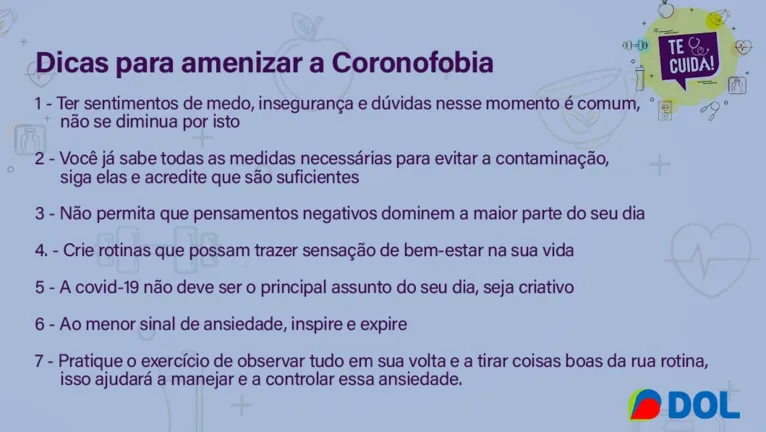 Dicas para amenizar a Coronofobia

TE CUIDA!

1 - Ter sentimentos de medo, insegurança e dúvidas nesse momento é comum, não se diminua por isto

2 - Você já sabe todas as medidas necessárias para evitar a contaminação, siga elas e acredite que são suficientes

3 - Não permita que pensamentos negativos dominem a maior parte do seu dia

4. - Crie rotinas que possam trazer sensação de bem-estar na sua vida

5 - A covid-19 não deve ser o principal assunto do seu dia, seja criativo

6 - Ao menor sinal de ansiedade, inspire e expire

7 - Pratique o exercício de observar tudo em sua volta e a tirar coisas boas da rua rotina, isso ajudará a manejar e a controlar essa ansiedade.

DOL